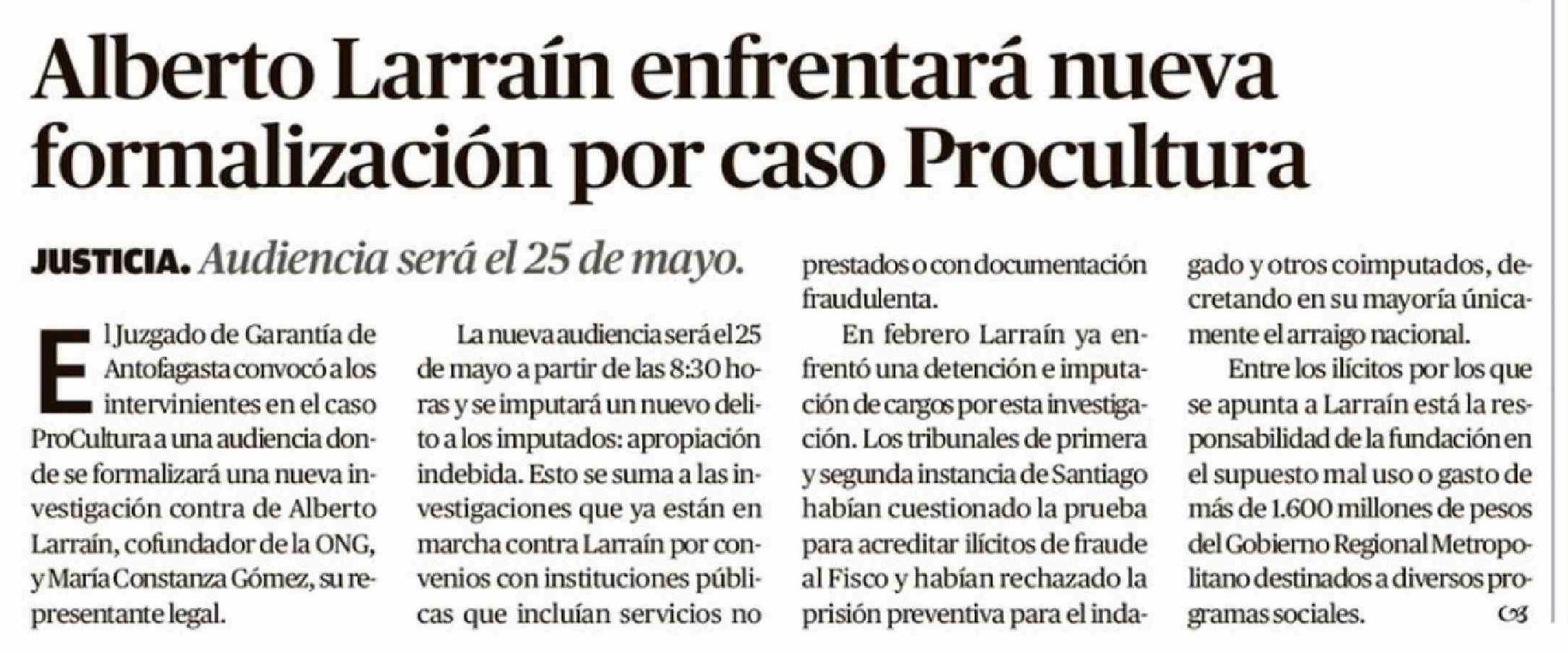 Alberto Larraín enfrentará nueva formalización por caso Procultura

JUSTICIA. Audiencia será el 25 de mayo.

El Juzgado de Garantía de Antofagasta convocó a los intervinientes en el caso ProCultura a una audiencia donde se formalizará una nueva investigación contra de Alberto Larraín, cofundador de la ONG, y María Constanza Gómez, su representante legal.

La nueva audiencia será el 25 de mayo a partir de las 8:30 horas y se imputará un nuevo delito a los imputados: apropiación indebida. Esto se suma a las investigaciones que ya están en marcha contra Larraín por convenios con instituciones públicas que incluían servicios no prestados o con documentación fraudulenta.

En febrero Larraín ya enfrentó una detención e imputación de cargos por esta investigación. Los tribunales de primera y segunda instancia de Santiago habían cuestionado la prueba para acreditar ilícitos de fraude al Fisco y habían rechazado la prisión preventiva para el indagado y otros coimputados, decretando en su mayoría únicamente el arraigo nacional.

Entre los ilícitos por los que se apunta a Larraín está la responsabilidad de la fundación en el supuesto mal uso o gasto de más de 1.600 millones de pesos del Gobierno Regional Metropolitano destinados a diversos programas sociales.